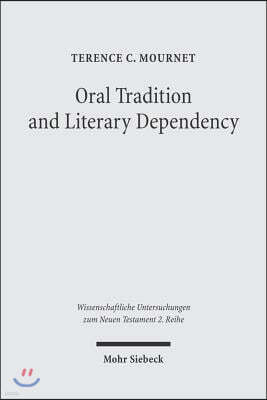 TERENCE C. MOURNET

Oral Tradition and Literary Dependency

Wissenschaftliche Untersuchungen zum Neuen Testament 2. Reihe

Mohr Siebeck